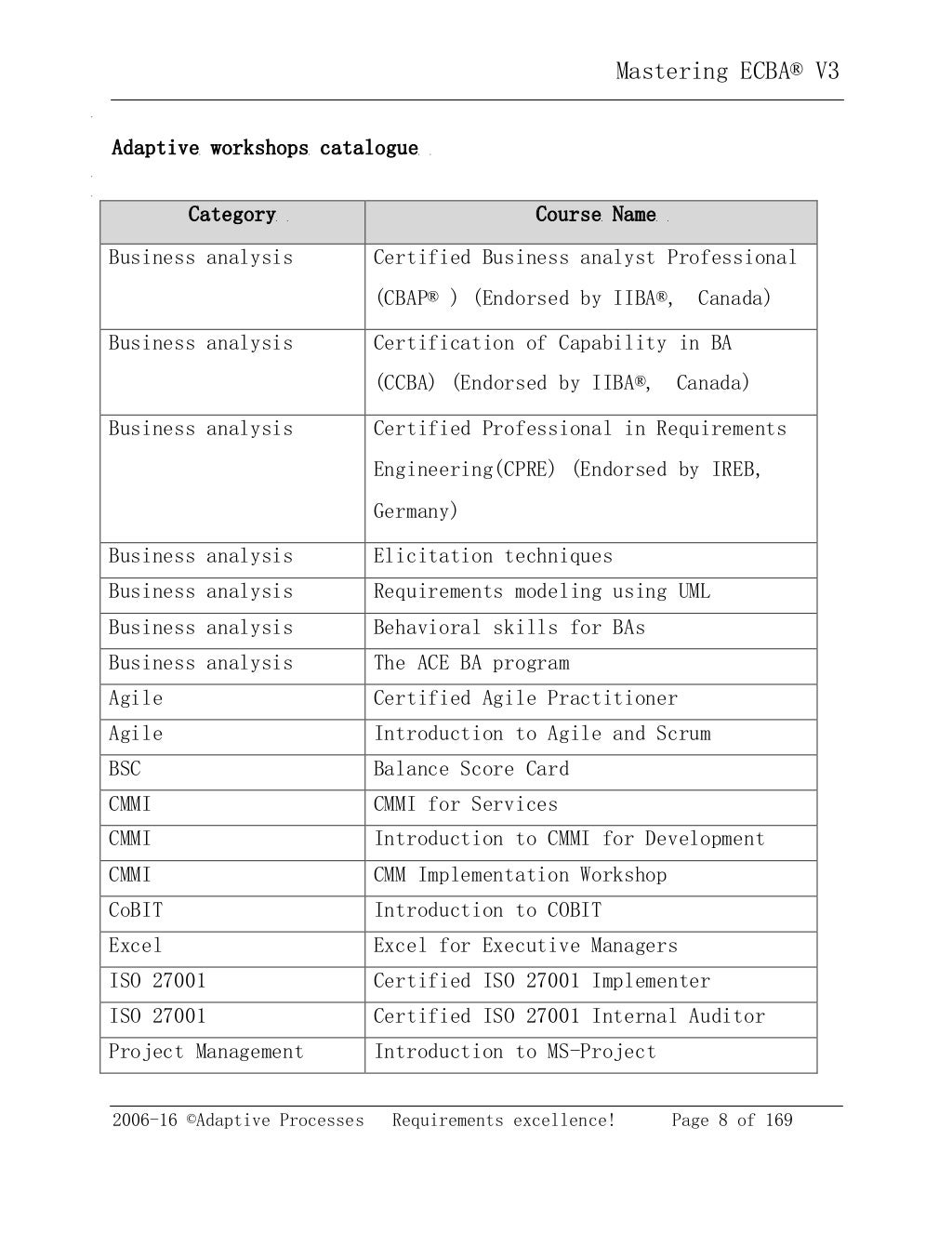 Mastering ECBA® V3

Adaptive workshops catalogue

| Category | Course Name |
|---|---|
| Business analysis | Certified Business analyst Professional (CBAP® ) (Endorsed by IIBA®, Canada) |
| Business analysis | Certification of Capability in BA (CCBA) (Endorsed by IIBA®, Canada) |
| Business analysis | Certified Professional in Requirements Engineering(CPRE) (Endorsed by IREB, Germany) |
| Business analysis | Elicitation techniques |
| Business analysis | Requirements modeling using UML |
| Business analysis | Behavioral skills for BAs |
| Business analysis | The ACE BA program |
| Agile | Certified Agile Practitioner |
| Agile | Introduction to Agile and Scrum |
| BSC | Balance Score Card |
| CMMI | CMMI for Services |
| CMMI | Introduction to CMMI for Development |
| CMMI | CMM Implementation Workshop |
| CoBIT | Introduction to COBIT |
| Excel | Excel for Executive Managers |
| ISO 27001 | Certified ISO 27001 Implementer |
| ISO 27001 | Certified ISO 27001 Internal Auditor |
| Project Management | Introduction to MS-Project |

2006-16 ©Adaptive Processes Requirements excellence! Page 8 of 169